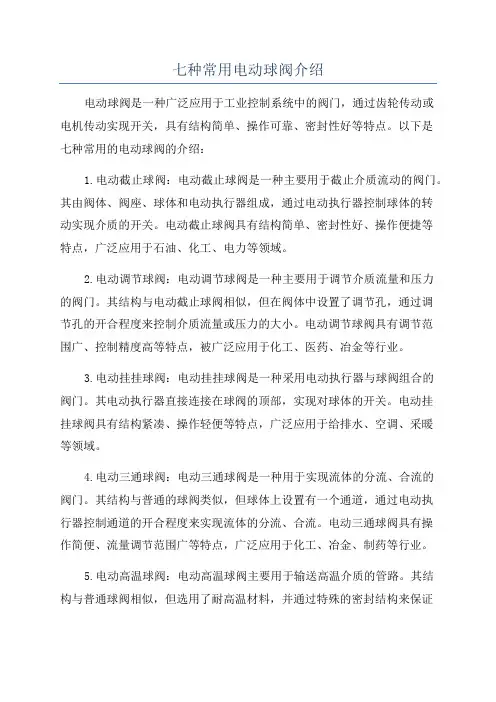 七种常用电动球阀介绍

电动球阀是一种广泛应用于工业控制系统中的阀门，通过齿轮传动或电机传动实现开关，具有结构简单、操作可靠、密封性好等特点。以下是七种常用的电动球阀的介绍：

1.电动截止球阀：电动截止球阀是一种主要用于截止介质流动的阀门。其由阀体、阀座、球体和电动执行器组成，通过电动执行器控制球体的转动实现介质的开关。电动截止球阀具有结构简单、密封性好、操作便捷等特点，广泛应用于石油、化工、电力等领域。

2.电动调节球阀：电动调节球阀是一种主要用于调节介质流量和压力的阀门。其结构与电动截止球阀相似，但在阀体中设置了调节孔，通过调节孔的开合程度来控制介质流量或压力的大小。电动调节球阀具有调节范围广、控制精度高等特点，被广泛应用于化工、医药、冶金等行业。

3.电动挂挂球阀：电动挂挂球阀是一种采用电动执行器与球阀组合的阀门。其电动执行器直接连接在球阀的顶部，实现对球体的开关。电动挂挂球阀具有结构紧凑、操作轻便等特点，广泛应用于给排水、空调、采暖等领域。

4.电动三通球阀：电动三通球阀是一种用于实现流体的分流、合流的阀门。其结构与普通的球阀类似，但球体上设置有一个通道，通过电动执行器控制通道的开合程度来实现流体的分流、合流。电动三通球阀具有操作简便、流量调节范围广等特点，广泛应用于化工、冶金、制药等行业。

5.电动高温球阀：电动高温球阀主要用于输送高温介质的管路。其结构与普通球阀相似，但选用了耐高温材料，并通过特殊的密封结构来保证